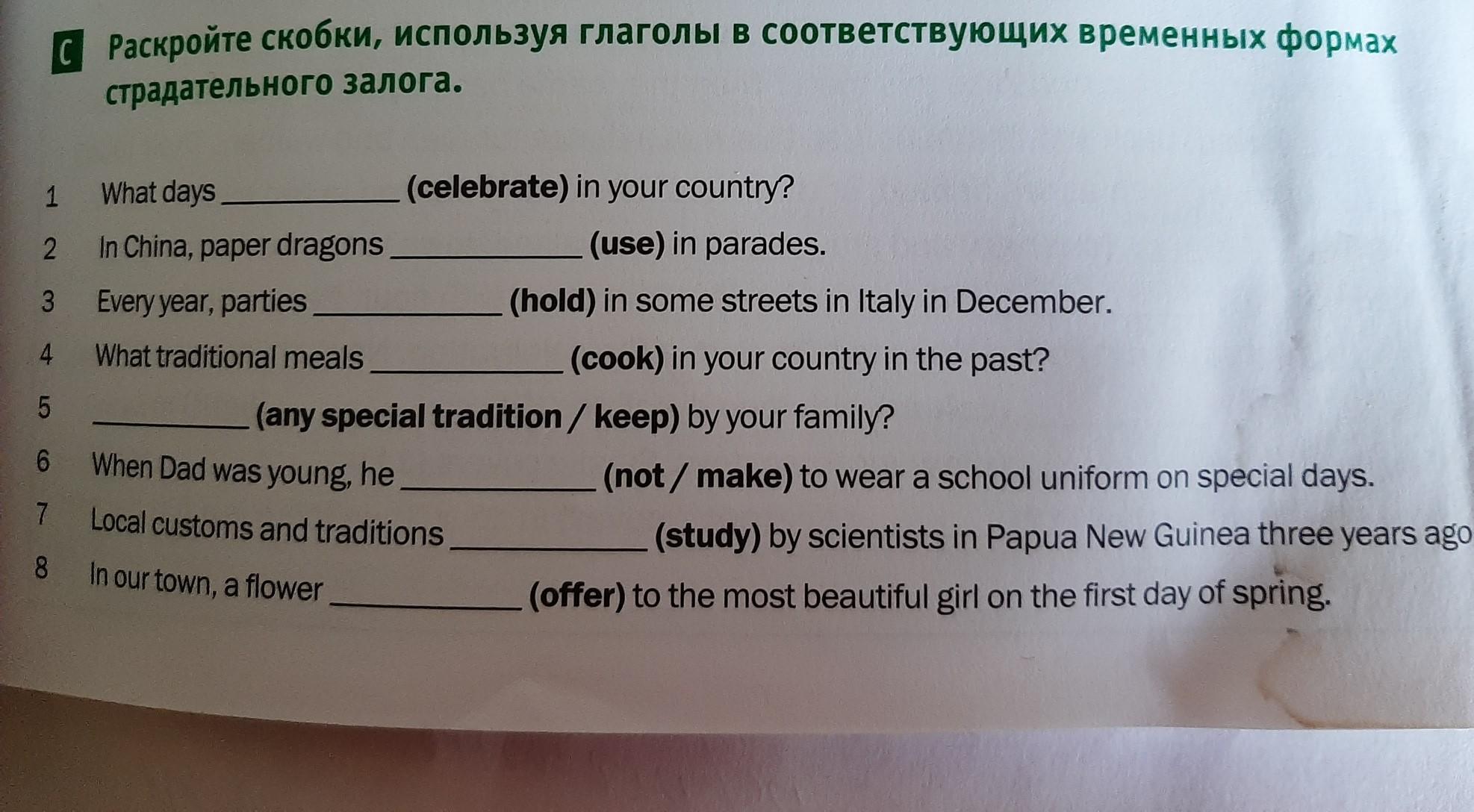 C Раскройте скобки, используя глаголы в соответствующих временных формах страдательного залога.

1 What days ____ (celebrate) in your country?

2 In China, paper dragons ____ (use) in parades.

3 Every year, parties ____ (hold) in some streets in Italy in December.

4 What traditional meals ____ (cook) in your country in the past?

5 ____ (any special tradition / keep) by your family?

6 When Dad was young, he ____ (not / make) to wear a school uniform on special days.

7 Local customs and traditions ____ (study) by scientists in Papua New Guinea three years ago

8 In our town, a flower ____ (offer) to the most beautiful girl on the first day of spring.